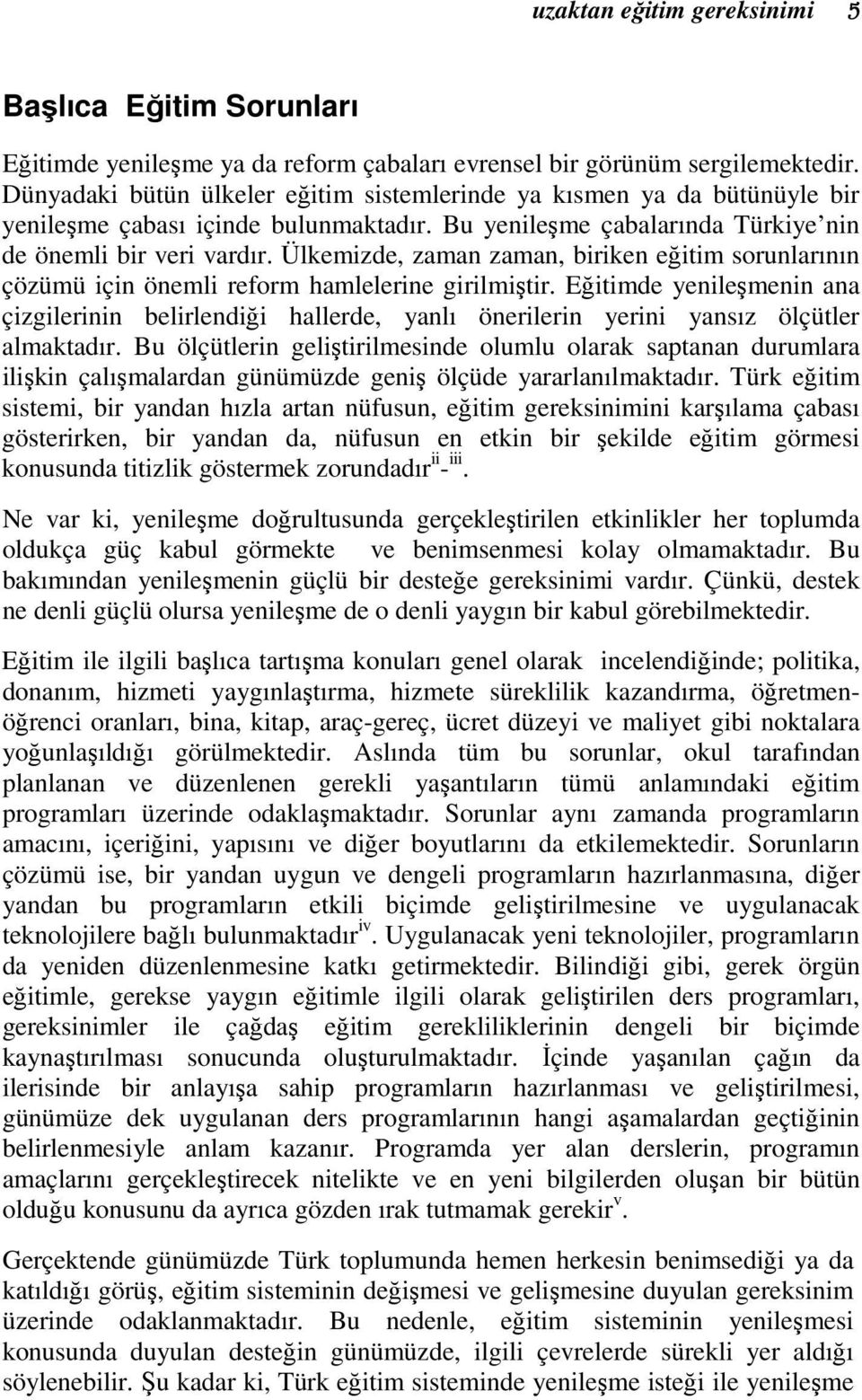 uzaktan eğitim gereksinimi 5

Başlıca Eğitim Sorunları

Eğitimde yenileşme ya da reform çabaları evrensel bir görünüm sergilemektedir. Dünyadaki bütün ülkeler eğitim sistemlerinde ya kısmen ya da bütünüyle bir yenileşme çabası içinde bulunmaktadır. Bu yenileşme çabalarında Türkiye'nin de önemli bir veri vardır. Ülkemizde, zaman zaman, biriken eğitim sorunlarının çözümü için önemli reform hamlelerine girilmiştir. Eğitimde yenileşmenin ana çizgilerinin belirlendiği hallerde, yanlı önerilerin yerini yansız ölçütler almaktadır. Bu ölçütlerin geliştirilmesinde olumlu olarak saptanan durumlara ilişkin çalışmalardan günümüzde geniş ölçüde yararlanılmaktadır. Türk eğitim sistemi, bir yandan hızla artan nüfusun, eğitim gereksinimini karşılama çabası gösterirken, bir yandan da, nüfusun en etkin bir şekilde eğitim görmesi konusunda titizlik göstermek zorundadır$^{ii}$-$^{iii}$.

Ne var ki, yenileşme doğrultusunda gerçekleştirilen etkinlikler her toplumda oldukça güç kabul görmekte ve benimsenmesi kolay olmamaktadır. Bu bakımından yenileşmenin güçlü bir desteğe gereksinimi vardır. Çünkü, destek ne denli güçlü olursa yenileşme de o denli yaygın bir kabul görebilmektedir.

Eğitim ile ilgili başlıca tartışma konuları genel olarak incelendiğinde; politika, donanım, hizmeti yaygınlaştırma, hizmete süreklilik kazandırma, öğretmen-öğrenci oranları, bina, kitap, araç-gereç, ücret düzeyi ve maliyet gibi noktalara yoğunlaşıldığı görülmektedir. Aslında tüm bu sorunlar, okul tarafından planlanan ve düzenlenen gerekli yaşantıların tümü anlamındaki eğitim programları üzerinde odaklaşmaktadır. Sorunlar aynı zamanda programların amacını, içeriğini, yapısını ve diğer boyutlarını da etkilemektedir. Sorunların çözümü ise, bir yandan uygun ve dengeli programların hazırlanmasına, diğer yandan bu programların etkili biçimde geliştirilmesine ve uygulanacak teknolojilere bağlı bulunmaktadır$^{iv}$. Uygulanacak yeni teknolojiler, programların da yeniden düzenlenmesine katkı getirmektedir. Bilindiği gibi, gerek örgün eğitimle, gerekse yaygın eğitimle ilgili olarak geliştirilen ders programları, gereksinimler ile çağdaş eğitim gerekliliklerinin dengeli bir biçimde kaynaştırılması sonucunda oluşturulmaktadır. İçinde yaşanılan çağın da ilerisinde bir anlayışa sahip programların hazırlanması ve geliştirilmesi, günümüze dek uygulanan ders programlarının hangi aşamalardan geçtiğinin belirlenmesiyle anlam kazanır. Programda yer alan derslerin, programın amaçlarını gerçekleştirecek nitelikte ve en yeni bilgilerden oluşan bir bütün olduğu konusunu da ayrıca gözden ırak tutmamak gerekir$^{v}$.

Gerçektende günümüzde Türk toplumunda hemen herkesin benimsediği ya da katıldığı görüş, eğitim sisteminin değişmesi ve gelişmesine duyulan gereksinim üzerinde odaklanmaktadır. Bu nedenle, eğitim sisteminin yenileşmesi konusunda duyulan desteğin günümüzde, ilgili çevrelerde sürekli yer aldığı söylenebilir. Şu kadar ki, Türk eğitim sisteminde yenileşme isteği ile yenileşme